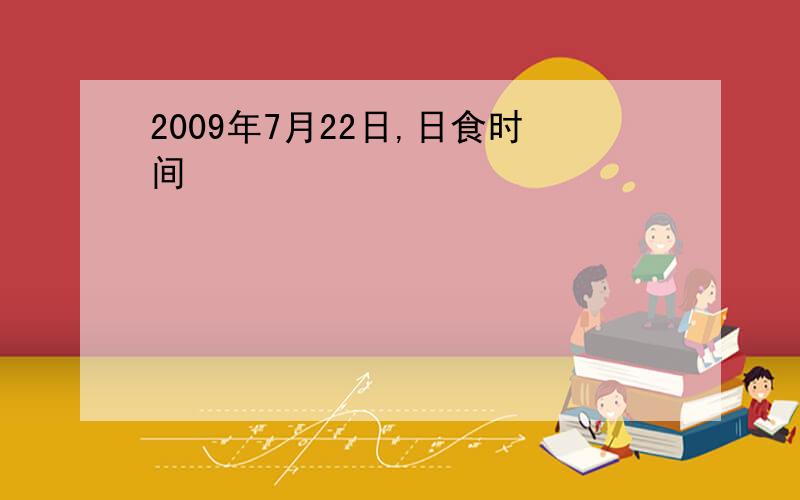 2009年7月22日,日食时间